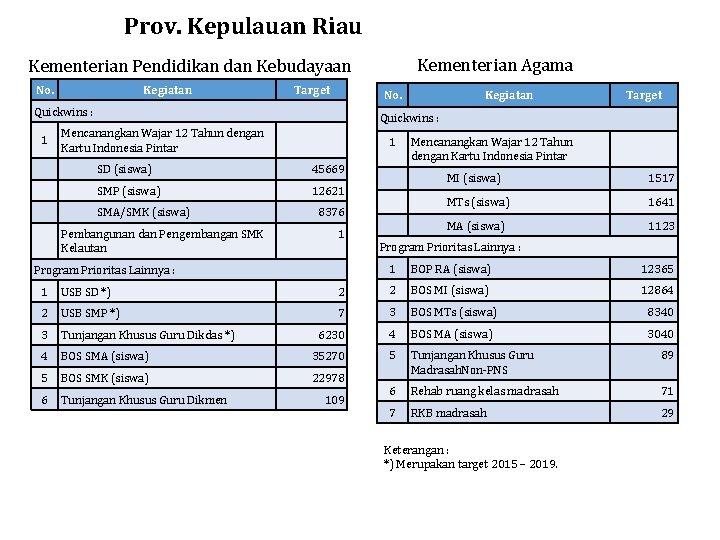 Prov. Kepulauan Riau

Kementerian Pendidikan dan Kebudayaan

| No. | Kegiatan | Target |
|---|---|---|
| Quickwins : | | |
| 1 | Mencanangkan Wajar 12 Tahun dengan Kartu Indonesia Pintar | |
| | SD (siswa) | 45669 |
| | SMP (siswa) | 12621 |
| | SMA/SMK (siswa) | 8376 |
| | Pembangunan dan Pengembangan SMK Kelautan | 1 |
| Program Prioritas Lainnya : | | |
| 1 | USB SD *) | 2 |
| 2 | USB SMP *) | 7 |
| 3 | Tunjangan Khusus Guru Dikdas *) | 6230 |
| 4 | BOS SMA (siswa) | 35270 |
| 5 | BOS SMK (siswa) | 22978 |
| 6 | Tunjangan Khusus Guru Dikmen | 109 |

Kementerian Agama

| No. | Kegiatan | Target |
|---|---|---|
| Quickwins : | | |
| 1 | Mencanangkan Wajar 12 Tahun dengan Kartu Indonesia Pintar | |
| | MI (siswa) | 1517 |
| | MTs (siswa) | 1641 |
| | MA (siswa) | 1123 |
| Program Prioritas Lainnya : | | |
| 1 | BOP RA (siswa) | 12365 |
| 2 | BOS MI (siswa) | 12864 |
| 3 | BOS MTs (siswa) | 8340 |
| 4 | BOS MA (siswa) | 3040 |
| 5 | Tunjangan Khusus Guru MadrasahNon-PNS | 89 |
| 6 | Rehab ruang kelas madrasah | 71 |
| 7 | RKB madrasah | 29 |

Keterangan :
*) Merupakan target 2015 – 2019.